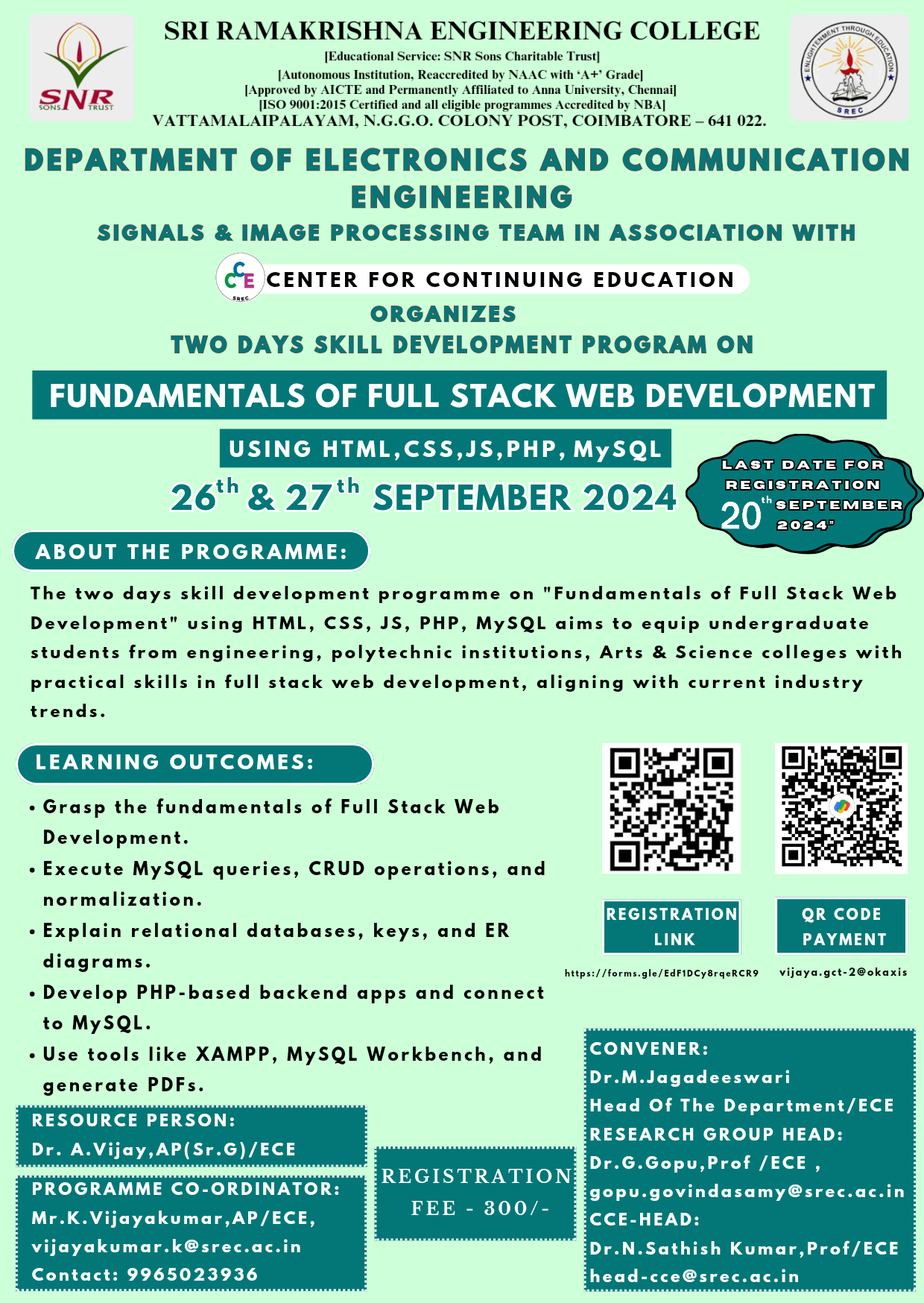 SNR SONS TRUST

SRI RAMAKRISHNA ENGINEERING COLLEGE
[Educational Service: SNR Sons Charitable Trust]
[Autonomous Institution, Reaccredited by NAAC with 'A+' Grade]
[Approved by AICTE and Permanently Affiliated to Anna University, Chennai]
[ISO 9001:2015 Certified and all eligible programmes Accredited by NBA]
VATTAMALAIPALAYAM, N.G.G.O. COLONY POST, COIMBATORE – 641 022.

ENLIGHTENMENT THROUGH EDUCATION SREC

DEPARTMENT OF ELECTRONICS AND COMMUNICATION ENGINEERING
SIGNALS & IMAGE PROCESSING TEAM IN ASSOCIATION WITH
CCE SREC CENTER FOR CONTINUING EDUCATION
ORGANIZES
TWO DAYS SKILL DEVELOPMENT PROGRAM ON

FUNDAMENTALS OF FULL STACK WEB DEVELOPMENT
USING HTML,CSS,JS,PHP, MySQL
$26^{th}$ & $27^{th}$ SEPTEMBER 2024

LAST DATE FOR REGISTRATION $20^{th}$ SEPTEMBER 2024"

ABOUT THE PROGRAMME:
The two days skill development programme on "Fundamentals of Full Stack Web Development" using HTML, CSS, JS, PHP, MySQL aims to equip undergraduate students from engineering, polytechnic institutions, Arts & Science colleges with practical skills in full stack web development, aligning with current industry trends.

LEARNING OUTCOMES:
• Grasp the fundamentals of Full Stack Web Development.
• Execute MySQL queries, CRUD operations, and normalization.
• Explain relational databases, keys, and ER diagrams.
• Develop PHP-based backend apps and connect to MySQL.
• Use tools like XAMPP, MySQL Workbench, and generate PDFs.

REGISTRATION LINK
https://forms.gle/EdF1DCy8rqeRCR9

QR CODE PAYMENT
vijaya.gct-2@okaxis

RESOURCE PERSON:
Dr. A.Vijay,AP(Sr.G)/ECE

PROGRAMME CO-ORDINATOR:
Mr.K.Vijayakumar,AP/ECE,
vijayakumar.k@srec.ac.in
Contact: 9965023936

REGISTRATION FEE - 300/-

CONVENER:
Dr.M.Jagadeeswari
Head Of The Department/ECE
RESEARCH GROUP HEAD:
Dr.G.Gopu,Prof /ECE ,
gopu.govindasamy@srec.ac.in
CCE-HEAD:
Dr.N.Sathish Kumar,Prof/ECE
head-cce@srec.ac.in